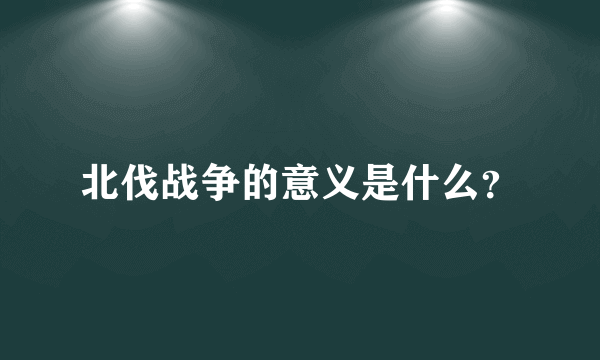 北伐战争的意义是什么?